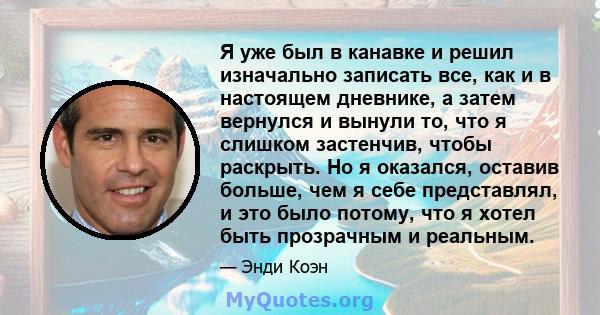 Я уже был в канавке и решил изначально записать все, как и в настоящем дневнике, а затем вернулся и вынули то, что я слишком застенчив, чтобы раскрыть. Но я оказался, оставив больше, чем я себе представлял, и это было потому, что я хотел быть прозрачным и реальным.

— Энди Коэн

MyQuotes.org